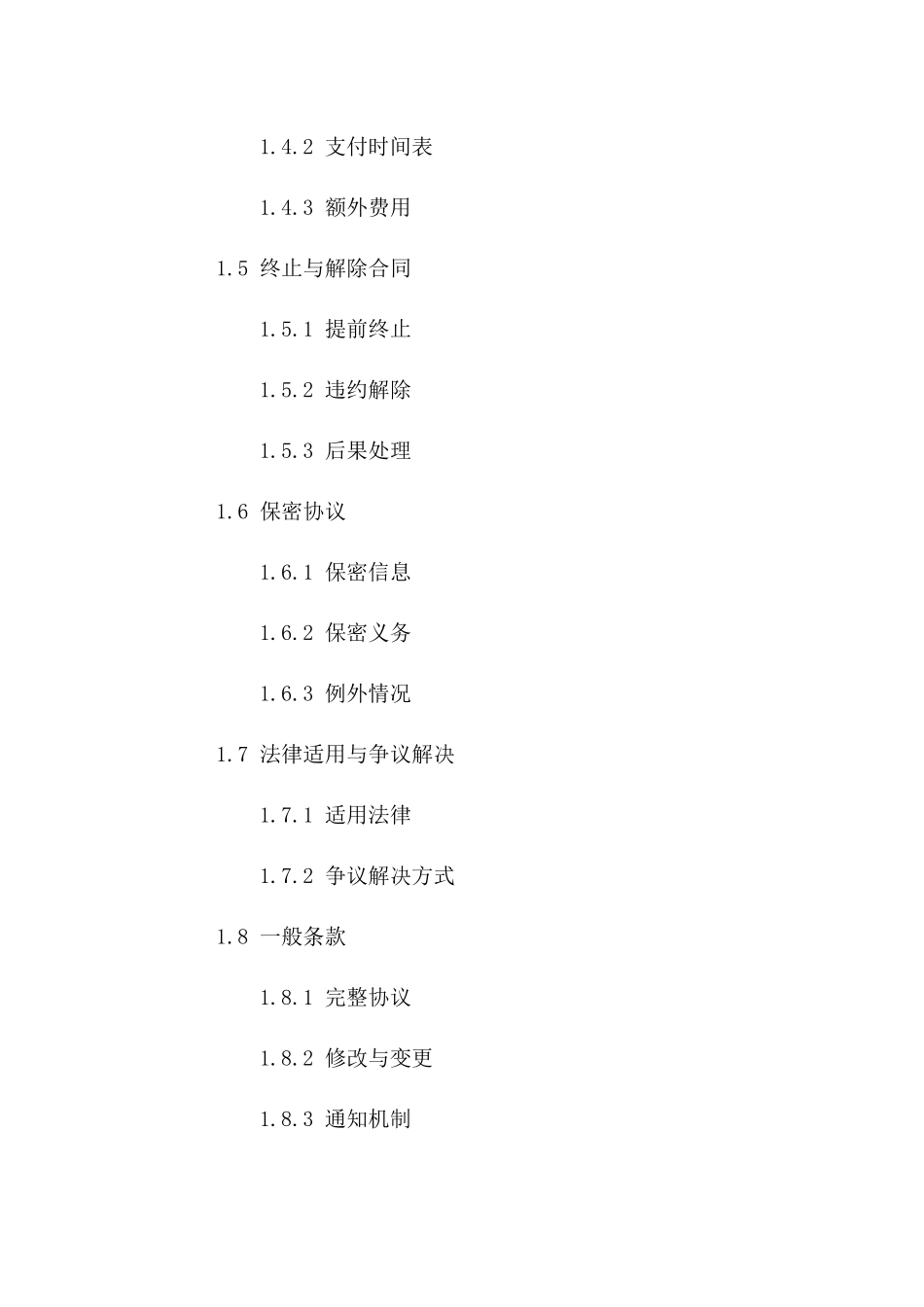 1.4.2 支付时间表

1.4.3 额外费用

1.5 终止与解除合同

1.5.1 提前终止

1.5.2 违约解除

1.5.3 后果处理

1.6 保密协议

1.6.1 保密信息

1.6.2 保密义务

1.6.3 例外情况

1.7 法律适用与争议解决

1.7.1 适用法律

1.7.2 争议解决方式

1.8 一般条款

1.8.1 完整协议

1.8.2 修改与变更

1.8.3 通知机制